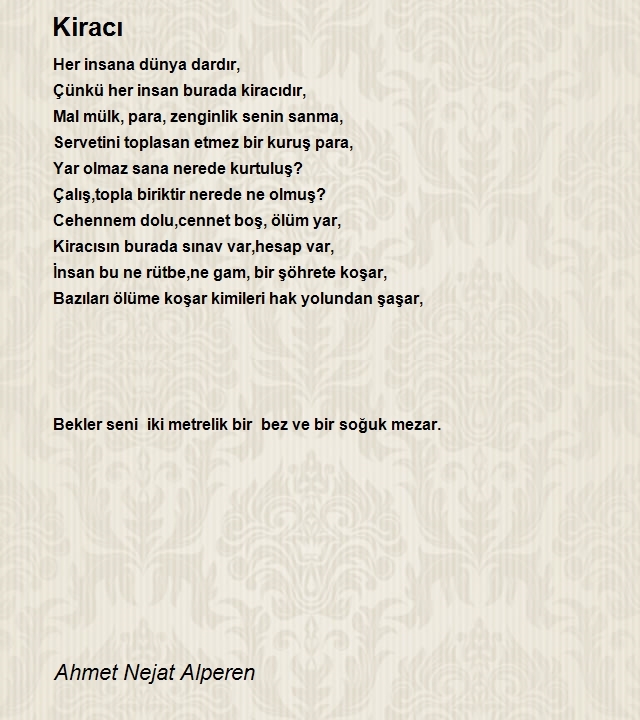 Kiracı

Her insana dünya dardır,
Çünkü her insan burada kiracıdır,
Mal mülk, para, zenginlik senin sanma,
Servetini toplasan etmez bir kuruş para,
Yar olmaz sana nerede kurtuluş?
Çalış,topla biriktir nerede ne olmuş?
Cehennem dolu,cennet boş, ölüm yar,
Kiracısın burada sınav var,hesap var,
İnsan bu ne rütbe,ne gam, bir şöhrete koşar,
Bazıları ölüme koşar kimileri hak yolundan şaşar,

Bekler seni iki metrelik bir bez ve bir soğuk mezar.

Ahmet Nejat Alperen